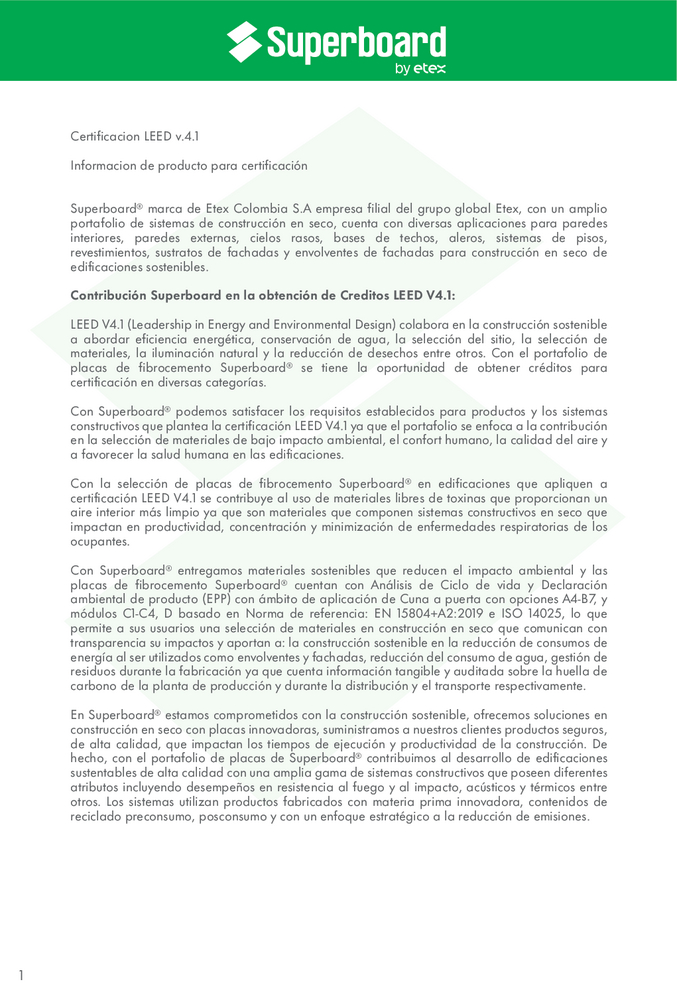 Superboard
by etex

Certificacion LEED v.4.1

Informacion de producto para certificación

Superboard® marca de Etex Colombia S.A empresa filial del grupo global Etex, con un amplio portafolio de sistemas de construcción en seco, cuenta con diversas aplicaciones para paredes interiores, paredes externas, cielos rasos, bases de techos, aleros, sistemas de pisos, revestimientos, sustratos de fachadas y envolventes de fachadas para construcción en seco de edificaciones sostenibles.

Contribución Superboard en la obtención de Creditos LEED V4.1:

LEED V4.1 (Leadership in Energy and Environmental Design) colabora en la construcción sostenible a abordar eficiencia energética, conservación de agua, la selección del sitio, la selección de materiales, la iluminación natural y la reducción de desechos entre otros. Con el portafolio de placas de fibrocemento Superboard® se tiene la oportunidad de obtener créditos para certificación en diversas categorías.

Con Superboard® podemos satisfacer los requisitos establecidos para productos y los sistemas constructivos que plantea la certificación LEED V4.1 ya que el portafolio se enfoca a la contribución en la selección de materiales de bajo impacto ambiental, el confort humano, la calidad del aire y a favorecer la salud humana en las edificaciones.

Con la selección de placas de fibrocemento Superboard® en edificaciones que apliquen a certificación LEED V4.1 se contribuye al uso de materiales libres de toxinas que proporcionan un aire interior más limpio ya que son materiales que componen sistemas constructivos en seco que impactan en productividad, concentración y minimización de enfermedades respiratorias de los ocupantes.

Con Superboard® entregamos materiales sostenibles que reducen el impacto ambiental y las placas de fibrocemento Superboard® cuentan con Análisis de Ciclo de vida y Declaración ambiental de producto (EPP) con ámbito de aplicación de Cuna a puerta con opciones A4-B7, y módulos C1-C4, D basado en Norma de referencia: EN 15804+A2:2019 e ISO 14025, lo que permite a sus usuarios una selección de materiales en construcción en seco que comunican con transparencia su impactos y aportan a: la construcción sostenible en la reducción de consumos de energía al ser utilizados como envolventes y fachadas, reducción del consumo de agua, gestión de residuos durante la fabricación ya que cuenta información tangible y auditada sobre la huella de carbono de la planta de producción y durante la distribución y el transporte respectivamente.

En Superboard® estamos comprometidos con la construcción sostenible, ofrecemos soluciones en construcción en seco con placas innovadoras, suministramos a nuestros clientes productos seguros, de alta calidad, que impactan los tiempos de ejecución y productividad de la construcción. De hecho, con el portafolio de placas de Superboard® contribuimos al desarrollo de edificaciones sustentables de alta calidad con una amplia gama de sistemas constructivos que poseen diferentes atributos incluyendo desempeños en resistencia al fuego y al impacto, acústicos y térmicos entre otros. Los sistemas utilizan productos fabricados con materia prima innovadora, contenidos de reciclado preconsumo, posconsumo y con un enfoque estratégico a la reducción de emisiones.

1